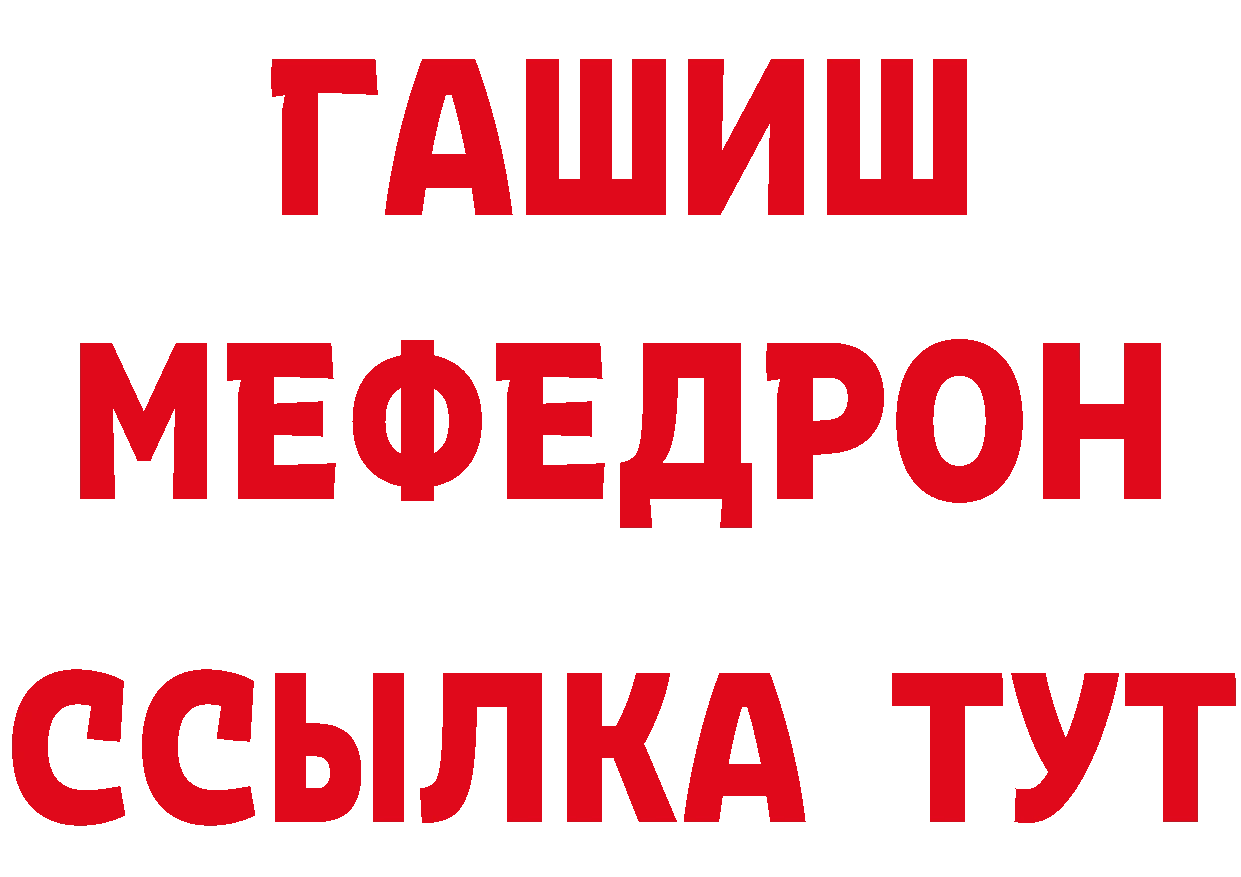 ГАШИШ
МЕФЕДРОН
ССЫЛКА ТУТ